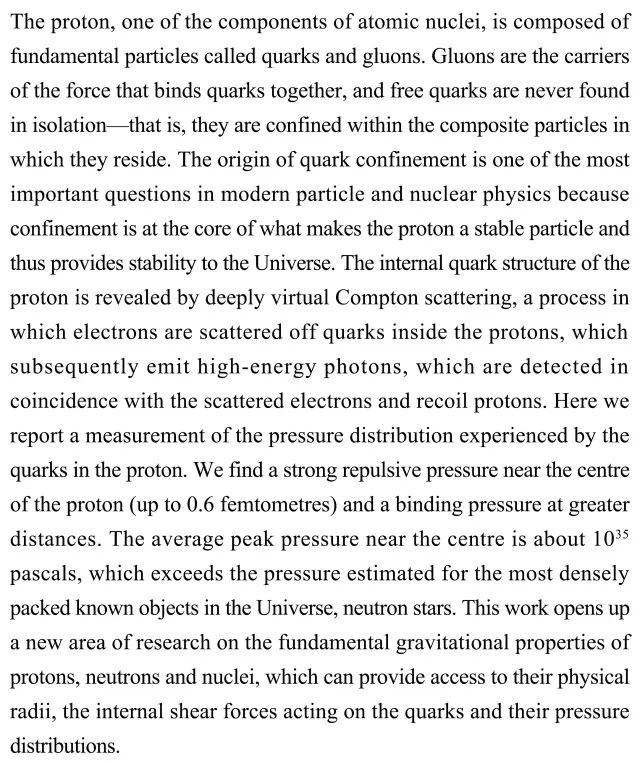 The proton, one of the components of atomic nuclei, is composed of fundamental particles called quarks and gluons. Gluons are the carriers of the force that binds quarks together, and free quarks are never found in isolation—that is, they are confined within the composite particles in which they reside. The origin of quark confinement is one of the most important questions in modern particle and nuclear physics because confinement is at the core of what makes the proton a stable particle and thus provides stability to the Universe. The internal quark structure of the proton is revealed by deeply virtual Compton scattering, a process in which electrons are scattered off quarks inside the protons, which subsequently emit high-energy photons, which are detected in coincidence with the scattered electrons and recoil protons. Here we report a measurement of the pressure distribution experienced by the quarks in the proton. We find a strong repulsive pressure near the centre of the proton (up to 0.6 femtometres) and a binding pressure at greater distances. The average peak pressure near the centre is about $10^{35}$ pascals, which exceeds the pressure estimated for the most densely packed known objects in the Universe, neutron stars. This work opens up a new area of research on the fundamental gravitational properties of protons, neutrons and nuclei, which can provide access to their physical radii, the internal shear forces acting on the quarks and their pressure distributions.